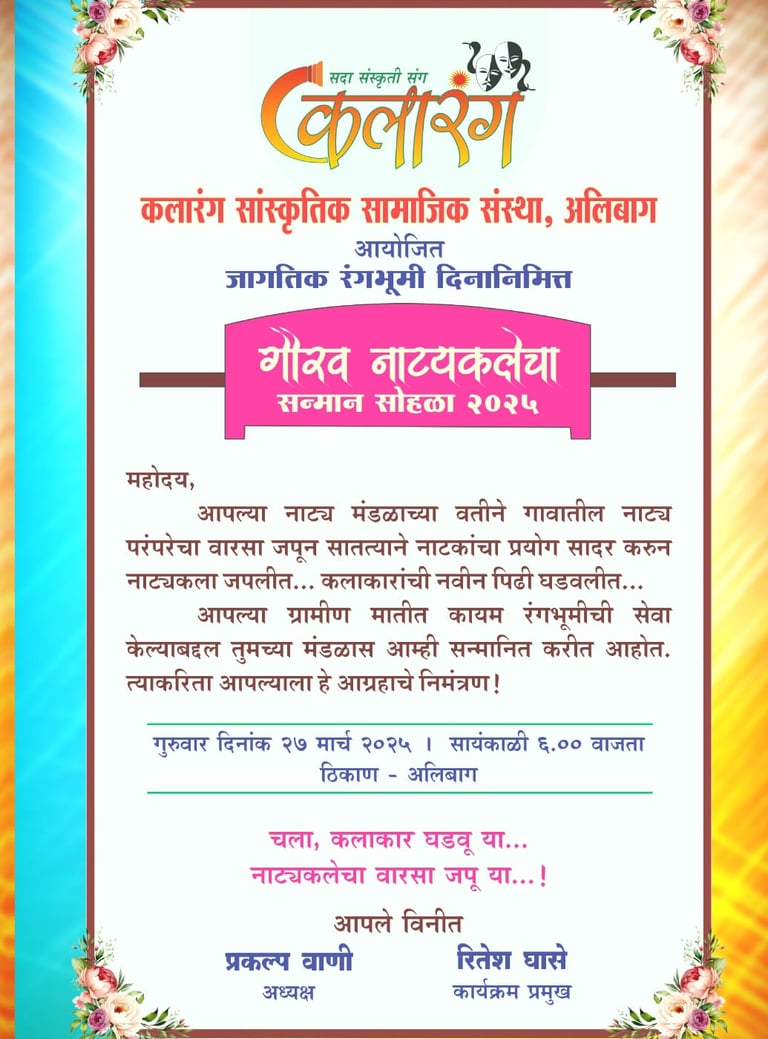 सदा संस्कृती संग
कलारंग

कलारंग सांस्कृतिक सामाजिक संस्था, अलिबाग
आयोजित
जागतिक रंगभूमी दिनानिमित्त

गौरव नाट्यकलेचा
सन्मान सोहळा २०२५

महोदय,

आपल्या नाट्य मंडळाच्या वतीने गावातील नाट्य परंपरेचा वारसा जपून सातत्याने नाटकांचा प्रयोग सादर करुन नाट्यकला जपलीत... कलाकारांची नवीन पिढी घडवलीत...

आपल्या ग्रामीण मातीत कायम रंगभूमीची सेवा केल्याबद्दल तुमच्या मंडळास आम्ही सन्मानित करीत आहोत. त्याकरिता आपल्याला हे आग्रहाचे निमंत्रण!

गुरुवार दिनांक २७ मार्च २०२५ । सायंकाळी ६.०० वाजता
ठिकाण - अलिबाग

चला, कलाकार घडवू या...
नाट्यकलेचा वारसा जपू या...!

आपले विनीत

प्रकल्प वाणी
अध्यक्ष

रितेश घासे
कार्यक्रम प्रमुख